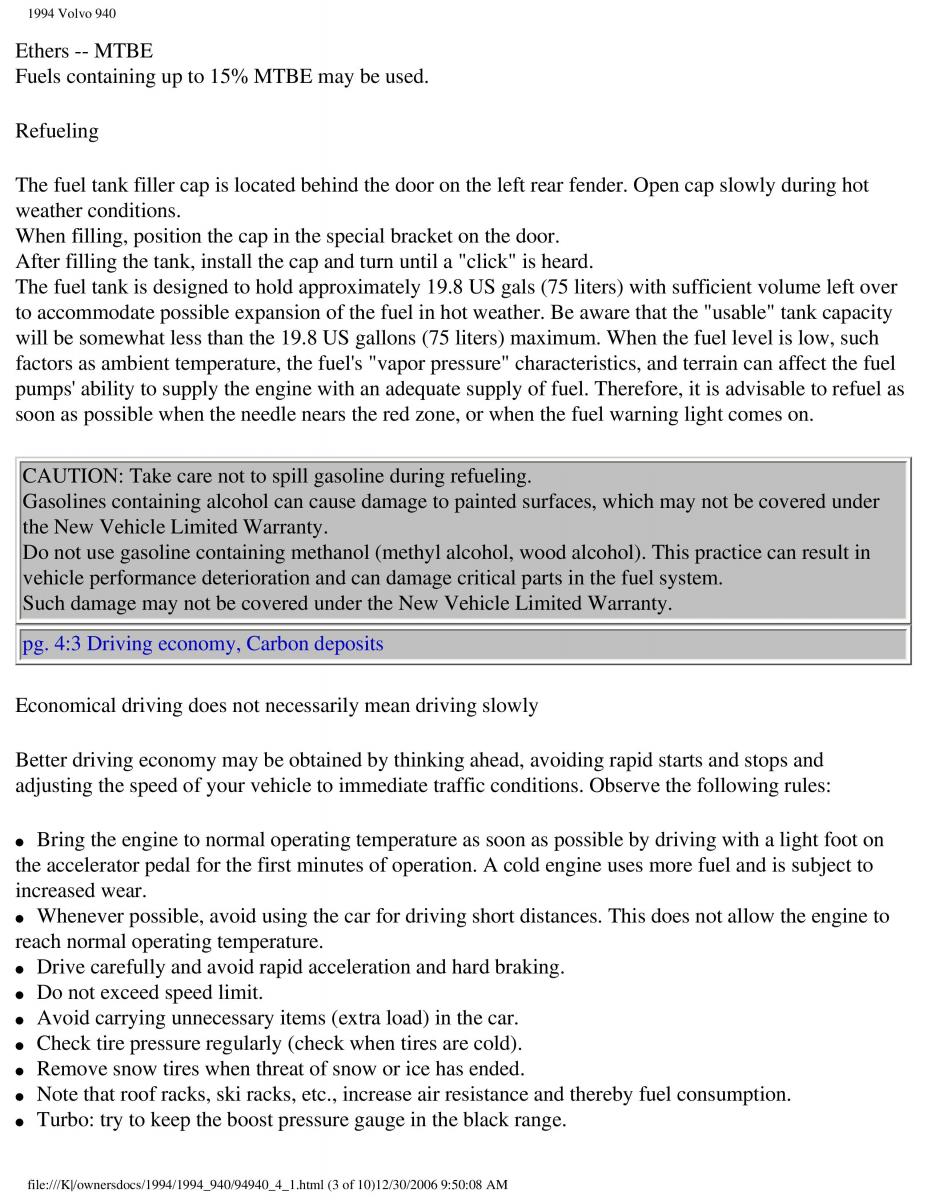 1994 Volvo 940

Ethers -- MTBE
Fuels containing up to 15% MTBE may be used.

Refueling

The fuel tank filler cap is located behind the door on the left rear fender. Open cap slowly during hot weather conditions.
When filling, position the cap in the special bracket on the door.
After filling the tank, install the cap and turn until a "click" is heard.
The fuel tank is designed to hold approximately 19.8 US gals (75 liters) with sufficient volume left over to accommodate possible expansion of the fuel in hot weather. Be aware that the "usable" tank capacity will be somewhat less than the 19.8 US gallons (75 liters) maximum. When the fuel level is low, such factors as ambient temperature, the fuel's "vapor pressure" characteristics, and terrain can affect the fuel pumps' ability to supply the engine with an adequate supply of fuel. Therefore, it is advisable to refuel as soon as possible when the needle nears the red zone, or when the fuel warning light comes on.

CAUTION: Take care not to spill gasoline during refueling.
Gasolines containing alcohol can cause damage to painted surfaces, which may not be covered under the New Vehicle Limited Warranty.
Do not use gasoline containing methanol (methyl alcohol, wood alcohol). This practice can result in vehicle performance deterioration and can damage critical parts in the fuel system.
Such damage may not be covered under the New Vehicle Limited Warranty.

pg. 4:3 Driving economy, Carbon deposits

Economical driving does not necessarily mean driving slowly

Better driving economy may be obtained by thinking ahead, avoiding rapid starts and stops and adjusting the speed of your vehicle to immediate traffic conditions. Observe the following rules:

• Bring the engine to normal operating temperature as soon as possible by driving with a light foot on the accelerator pedal for the first minutes of operation. A cold engine uses more fuel and is subject to increased wear.
• Whenever possible, avoid using the car for driving short distances. This does not allow the engine to reach normal operating temperature.
• Drive carefully and avoid rapid acceleration and hard braking.
• Do not exceed speed limit.
• Avoid carrying unnecessary items (extra load) in the car.
• Check tire pressure regularly (check when tires are cold).
• Remove snow tires when threat of snow or ice has ended.
• Note that roof racks, ski racks, etc., increase air resistance and thereby fuel consumption.
• Turbo: try to keep the boost pressure gauge in the black range.

file:///K|/ownersdocs/1994/1994_940/94940_4_1.html (3 of 10)12/30/2006 9:50:08 AM